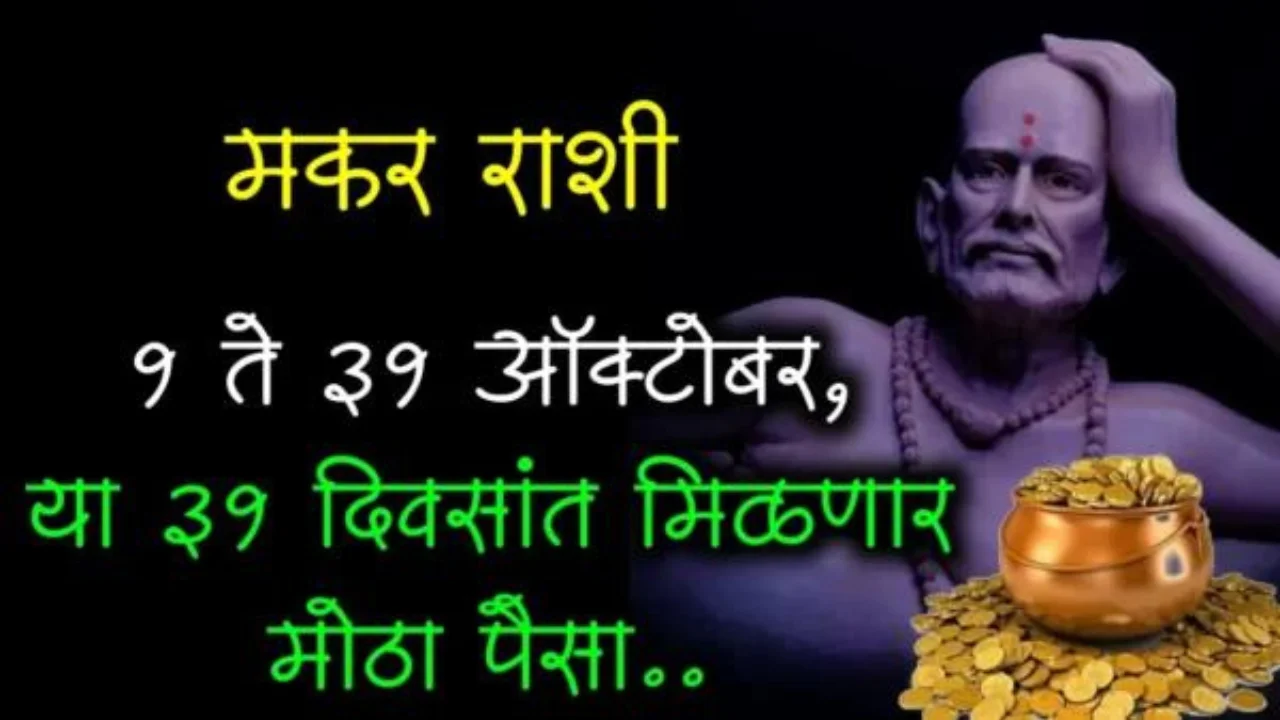 मकर राशी

१ ते ३१ ऑक्टोबर,

या ३१ दिवसांत मिळणार मोठा पैसा..